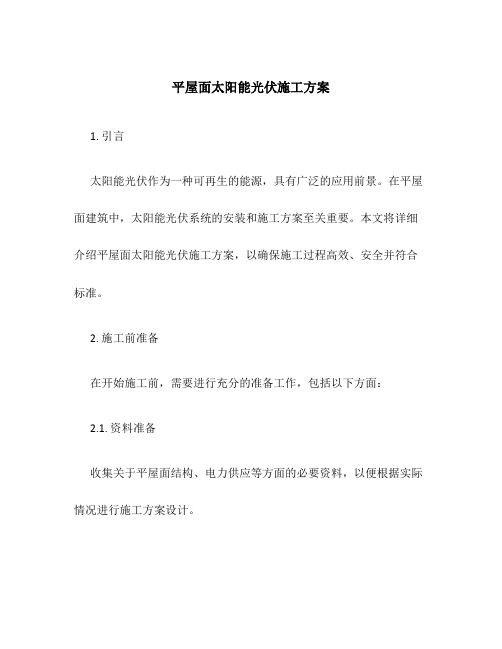 平屋面太阳能光伏施工方案

1. 引言

太阳能光伏作为一种可再生的能源，具有广泛的应用前景。在平屋面建筑中，太阳能光伏系统的安装和施工方案至关重要。本文将详细介绍平屋面太阳能光伏施工方案，以确保施工过程高效、安全并符合标准。

2. 施工前准备

在开始施工前，需要进行充分的准备工作，包括以下方面：

2.1. 资料准备

收集关于平屋面结构、电力供应等方面的必要资料，以便根据实际情况进行施工方案设计。